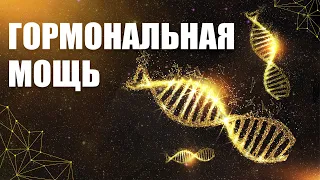 ГОРМОНАЛЬНАЯ МОЩЬ